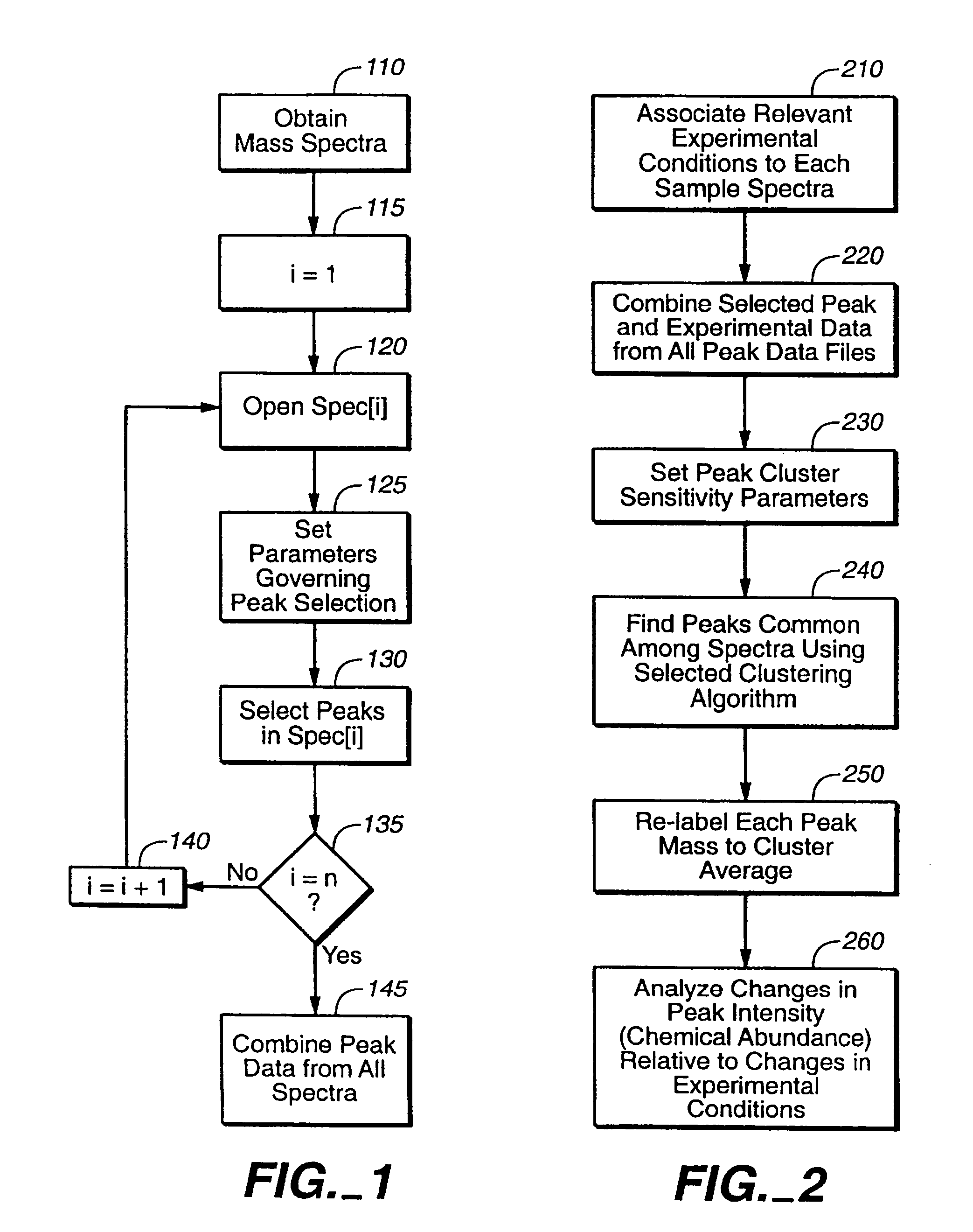 110

Obtain Mass Spectra

115

i = 1

120

Open Spec[i]

125

Set Parameters Governing Peak Selection

130

Select Peaks in Spec[i]

135

i = n ?

No

140

i = i + 1

Yes

145

Combine Peak Data from All Spectra

FIG._1

210

Associate Relevant Experimental Conditions to Each Sample Spectra

220

Combine Selected Peak and Experimental Data from All Peak Data Files

230

Set Peak Cluster Sensitivity Parameters

240

Find Peaks Common Among Spectra Using Selected Clustering Algorithm

250

Re-label Each Peak Mass to Cluster Average

260

Analyze Changes in Peak Intensity (Chemical Abundance) Relative to Changes in Experimental Conditions

FIG._2